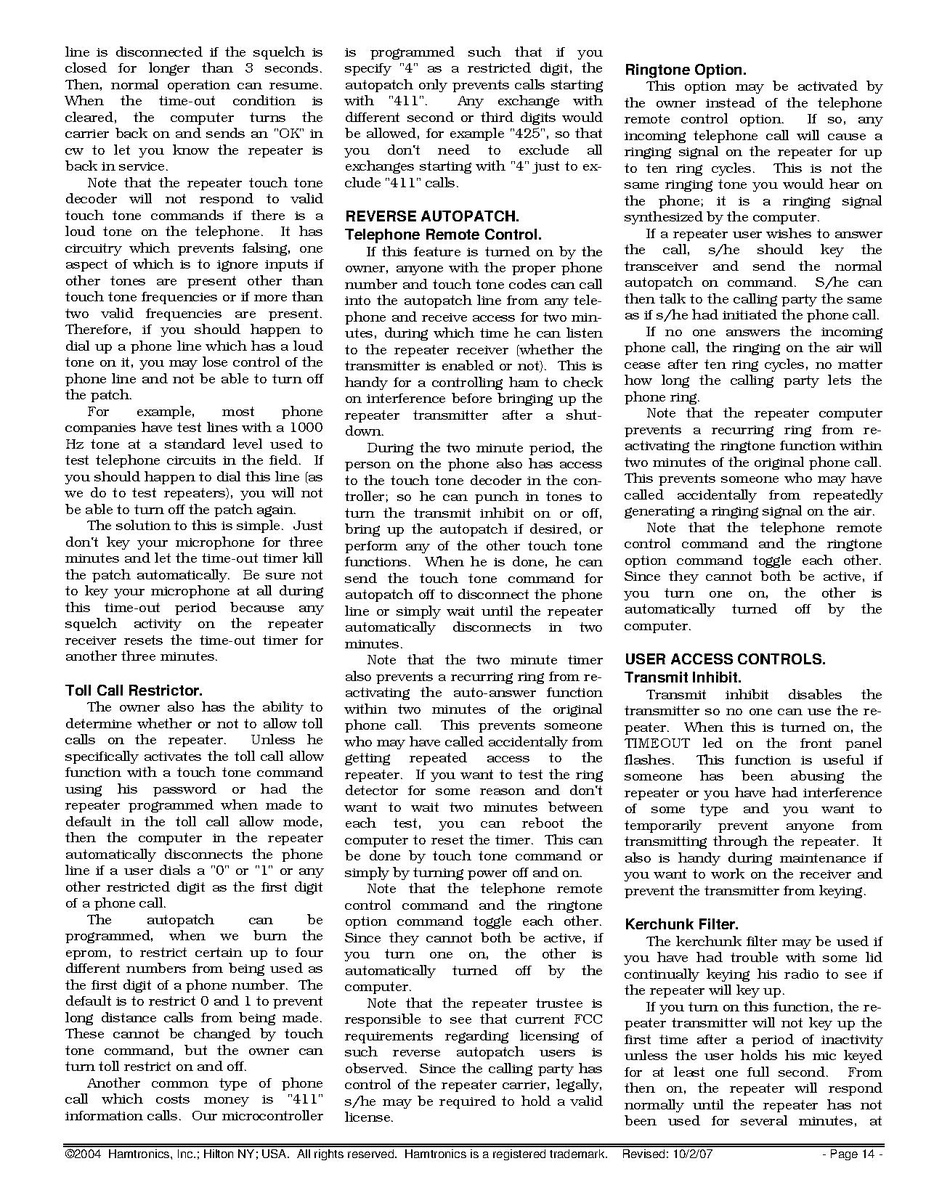 line is disconnected if the squelch is closed for longer than 3 seconds. Then, normal operation can resume. When the time-out condition is cleared, the computer turns the carrier back on and sends an "OK" in cw to let you know the repeater is back in service.

Note that the repeater touch tone decoder will not respond to valid touch tone commands if there is a loud tone on the telephone. It has circuitry which prevents falsing, one aspect of which is to ignore inputs if other tones are present other than touch tone frequencies or if more than two valid frequencies are present. Therefore, if you should happen to dial up a phone line which has a loud tone on it, you may lose control of the phone line and not be able to turn off the patch.

For example, most phone companies have test lines with a 1000 Hz tone at a standard level used to test telephone circuits in the field. If you should happen to dial this line (as we do to test repeaters), you will not be able to turn off the patch again.

The solution to this is simple. Just don't key your microphone for three minutes and let the time-out timer kill the patch automatically. Be sure not to key your microphone at all during this time-out period because any squelch activity on the repeater receiver resets the time-out timer for another three minutes.

Toll Call Restrictor.

The owner also has the ability to determine whether or not to allow toll calls on the repeater. Unless he specifically activates the toll call allow function with a touch tone command using his password or had the repeater programmed when made to default in the toll call allow mode, then the computer in the repeater automatically disconnects the phone line if a user dials a "0" or "1" or any other restricted digit as the first digit of a phone call.

The autopatch can be programmed, when we burn the eprom, to restrict certain up to four different numbers from being used as the first digit of a phone number. The default is to restrict 0 and 1 to prevent long distance calls from being made. These cannot be changed by touch tone command, but the owner can turn toll restrict on and off.

Another common type of phone call which costs money is "411" information calls. Our microcontroller is programmed such that if you specify "4" as a restricted digit, the autopatch only prevents calls starting with "411". Any exchange with different second or third digits would be allowed, for example "425", so that you don't need to exclude all exchanges starting with "4" just to exclude "411" calls.

REVERSE AUTOPATCH.
Telephone Remote Control.

If this feature is turned on by the owner, anyone with the proper phone number and touch tone codes can call into the autopatch line from any telephone and receive access for two minutes, during which time he can listen to the repeater receiver (whether the transmitter is enabled or not). This is handy for a controlling ham to check on interference before bringing up the repeater transmitter after a shutdown.

During the two minute period, the person on the phone also has access to the touch tone decoder in the controller; so he can punch in tones to turn the transmit inhibit on or off, bring up the autopatch if desired, or perform any of the other touch tone functions. When he is done, he can send the touch tone command for autopatch off to disconnect the phone line or simply wait until the repeater automatically disconnects in two minutes.

Note that the two minute timer also prevents a recurring ring from reactivating the auto-answer function within two minutes of the original phone call. This prevents someone who may have called accidentally from getting repeated access to the repeater. If you want to test the ring detector for some reason and don't want to wait two minutes between each test, you can reboot the computer to reset the timer. This can be done by touch tone command or simply by turning power off and on.

Note that the telephone remote control command and the ringtone option command toggle each other. Since they cannot both be active, if you turn one on, the other is automatically turned off by the computer.

Note that the repeater trustee is responsible to see that current FCC requirements regarding licensing of such reverse autopatch users is observed. Since the calling party has control of the repeater carrier, legally, s/he may be required to hold a valid license.

Ringtone Option.

This option may be activated by the owner instead of the telephone remote control option. If so, any incoming telephone call will cause a ringing signal on the repeater for up to ten ring cycles. This is not the same ringing tone you would hear on the phone; it is a ringing signal synthesized by the computer.

If a repeater user wishes to answer the call, s/he should key the transceiver and send the normal autopatch on command. S/he can then talk to the calling party the same as if s/he had initiated the phone call.

If no one answers the incoming phone call, the ringing on the air will cease after ten ring cycles, no matter how long the calling party lets the phone ring.

Note that the repeater computer prevents a recurring ring from reactivating the ringtone function within two minutes of the original phone call. This prevents someone who may have called accidentally from repeatedly generating a ringing signal on the air.

Note that the telephone remote control command and the ringtone option command toggle each other. Since they cannot both be active, if you turn one on, the other is automatically turned off by the computer.

USER ACCESS CONTROLS.
Transmit Inhibit.

Transmit inhibit disables the transmitter so no one can use the repeater. When this is turned on, the TIMEOUT led on the front panel flashes. This function is useful if someone has been abusing the repeater or you have had interference of some type and you want to temporarily prevent anyone from transmitting through the repeater. It also is handy during maintenance if you want to work on the receiver and prevent the transmitter from keying.

Kerchunk Filter.

The kerchunk filter may be used if you have had trouble with some lid continually keying his radio to see if the repeater will key up.

If you turn on this function, the repeater transmitter will not key up the first time after a period of inactivity unless the user holds his mic keyed for at least one full second. From then on, the repeater will respond normally until the repeater has not been used for several minutes, at

©2004 Hamtronics, Inc.; Hilton NY; USA. All rights reserved. Hamtronics is a registered trademark. Revised: 10/2/07 - Page 14 -